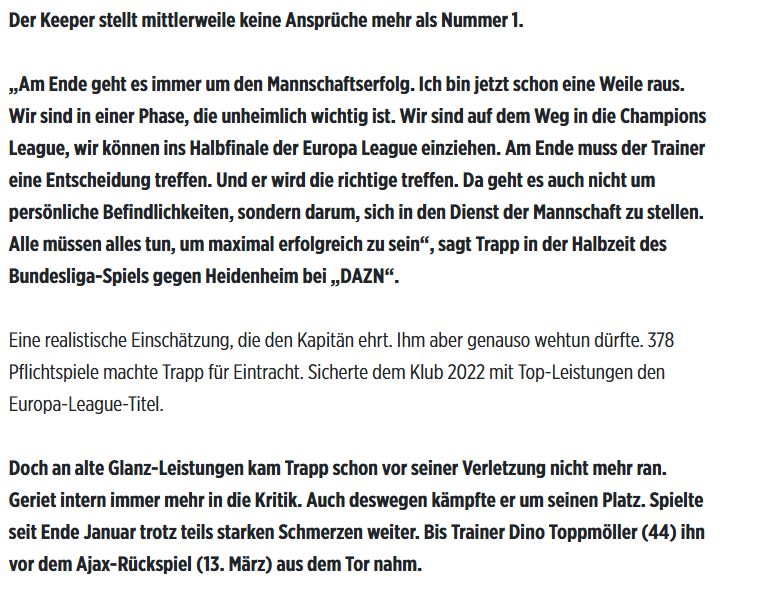 Der Keeper stellt mittlerweile keine Ansprüche mehr als Nummer 1.

„Am Ende geht es immer um den Mannschaftserfolg. Ich bin jetzt schon eine Weile raus. Wir sind in einer Phase, die unheimlich wichtig ist. Wir sind auf dem Weg in die Champions League, wir können ins Halbfinale der Europa League einziehen. Am Ende muss der Trainer eine Entscheidung treffen. Und er wird die richtige treffen. Da geht es auch nicht um persönliche Befindlichkeiten, sondern darum, sich in den Dienst der Mannschaft zu stellen. Alle müssen alles tun, um maximal erfolgreich zu sein“, sagt Trapp in der Halbzeit des Bundesliga-Spiels gegen Heidenheim bei „DAZN“.

Eine realistische Einschätzung, die den Kapitän ehrt. Ihm aber genauso wehtun dürfte. 378 Pflichtspiele machte Trapp für Eintracht. Sicherte dem Klub 2022 mit Top-Leistungen den Europa-League-Titel.

Doch an alte Glanz-Leistungen kam Trapp schon vor seiner Verletzung nicht mehr ran. Geriet intern immer mehr in die Kritik. Auch deswegen kämpfte er um seinen Platz. Spielte seit Ende Januar trotz teils starken Schmerzen weiter. Bis Trainer Dino Toppmöller (44) ihn vor dem Ajax-Rückspiel (13. März) aus dem Tor nahm.